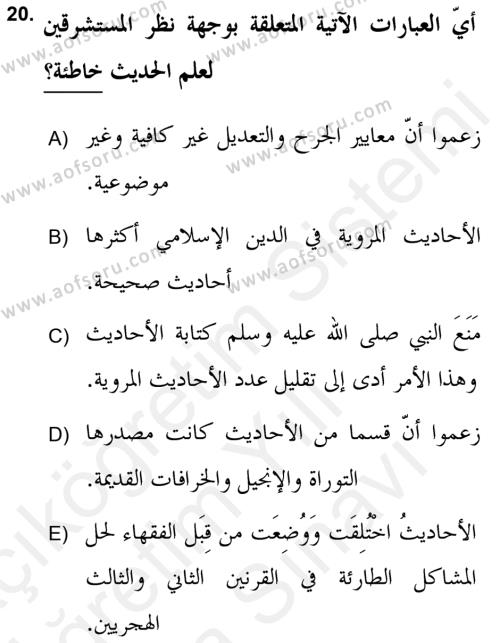 20. أيّ العبارات الآتية المتعلقة بوجهة نظر المستشرقين لعلم الحديث خاطئة؟

A) زعموا أنّ معايير الجرح والتعديل غير كافية وغير موضوعية.

B) الأحاديث المروية في الدين الإسلامي أكثرها أحاديث صحيحة.

C) مَنَعَ النبي صلى الله عليه وسلم كتابة الأحاديث وهذا الأمر أدى إلى تقليل عدد الأحاديث المروية.

D) زعموا أنّ قسما من الأحاديث كانت مصدرها التوراة والإنجيل والخرافات القديمة.

E) الأحاديثُ اختُلِقَت وَوُضِعَت من قِبَل الفقهاء لحل المشاكل الطارئة في القرنين الثاني والثالث الهجريين.

www.aofsoru.com